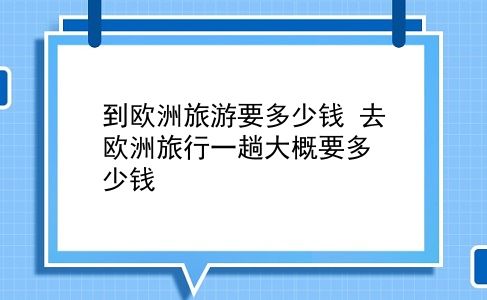 到欧洲旅游要多少钱 去欧洲旅行一趟大概要多少钱